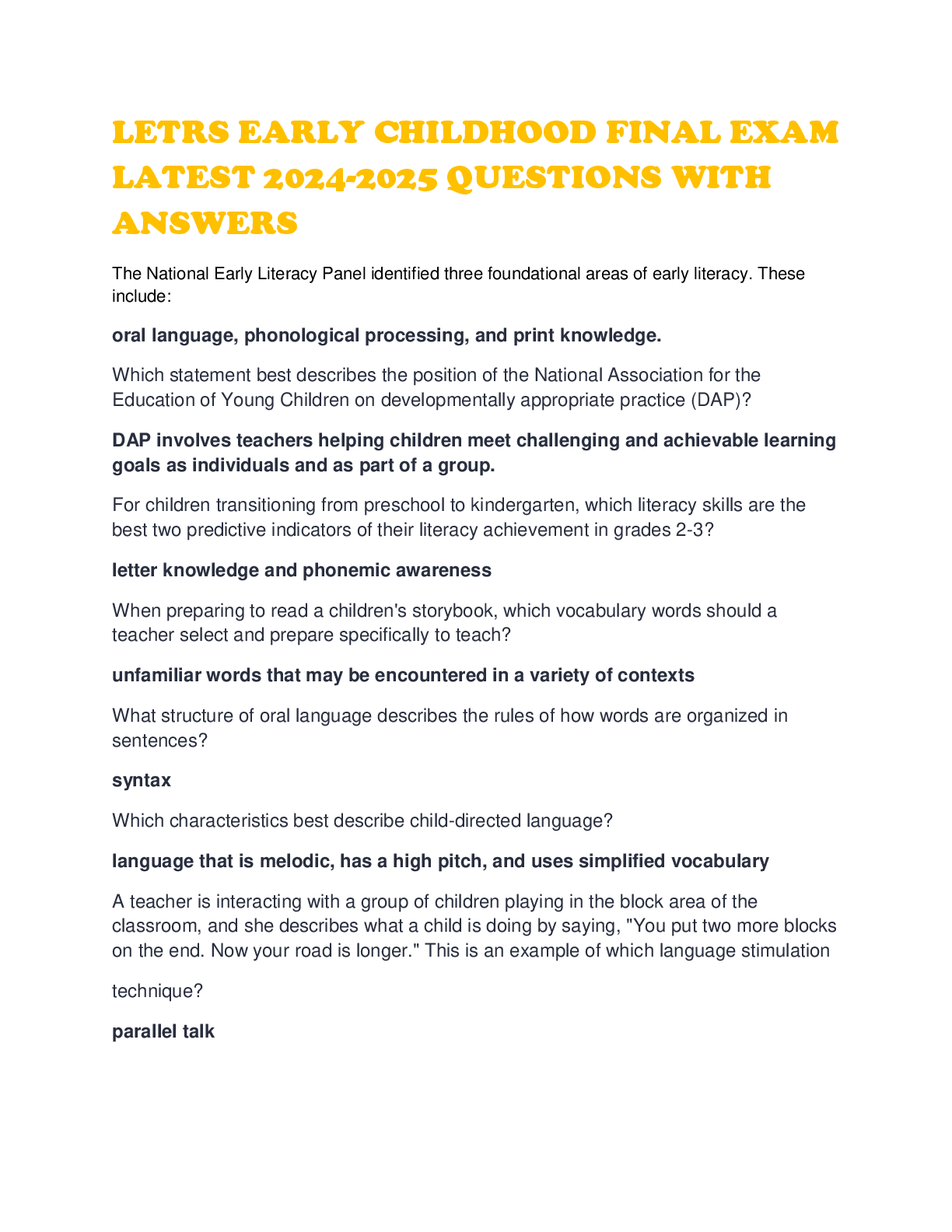 LETRS EARLY CHILDHOOD FINAL EXAM LATEST 2024-2025 QUESTIONS WITH ANSWERS

The National Early Literacy Panel identified three foundational areas of early literacy. These include:

oral language, phonological processing, and print knowledge.

Which statement best describes the position of the National Association for the Education of Young Children on developmentally appropriate practice (DAP)?

DAP involves teachers helping children meet challenging and achievable learning goals as individuals and as part of a group.

For children transitioning from preschool to kindergarten, which literacy skills are the best two predictive indicators of their literacy achievement in grades 2-3?

letter knowledge and phonemic awareness

When preparing to read a children's storybook, which vocabulary words should a teacher select and prepare specifically to teach?

unfamiliar words that may be encountered in a variety of contexts

What structure of oral language describes the rules of how words are organized in sentences?

syntax

Which characteristics best describe child-directed language?

language that is melodic, has a high pitch, and uses simplified vocabulary

A teacher is interacting with a group of children playing in the block area of the classroom, and she describes what a child is doing by saying, "You put two more blocks on the end. Now your road is longer." This is an example of which language stimulation

technique?

parallel talk